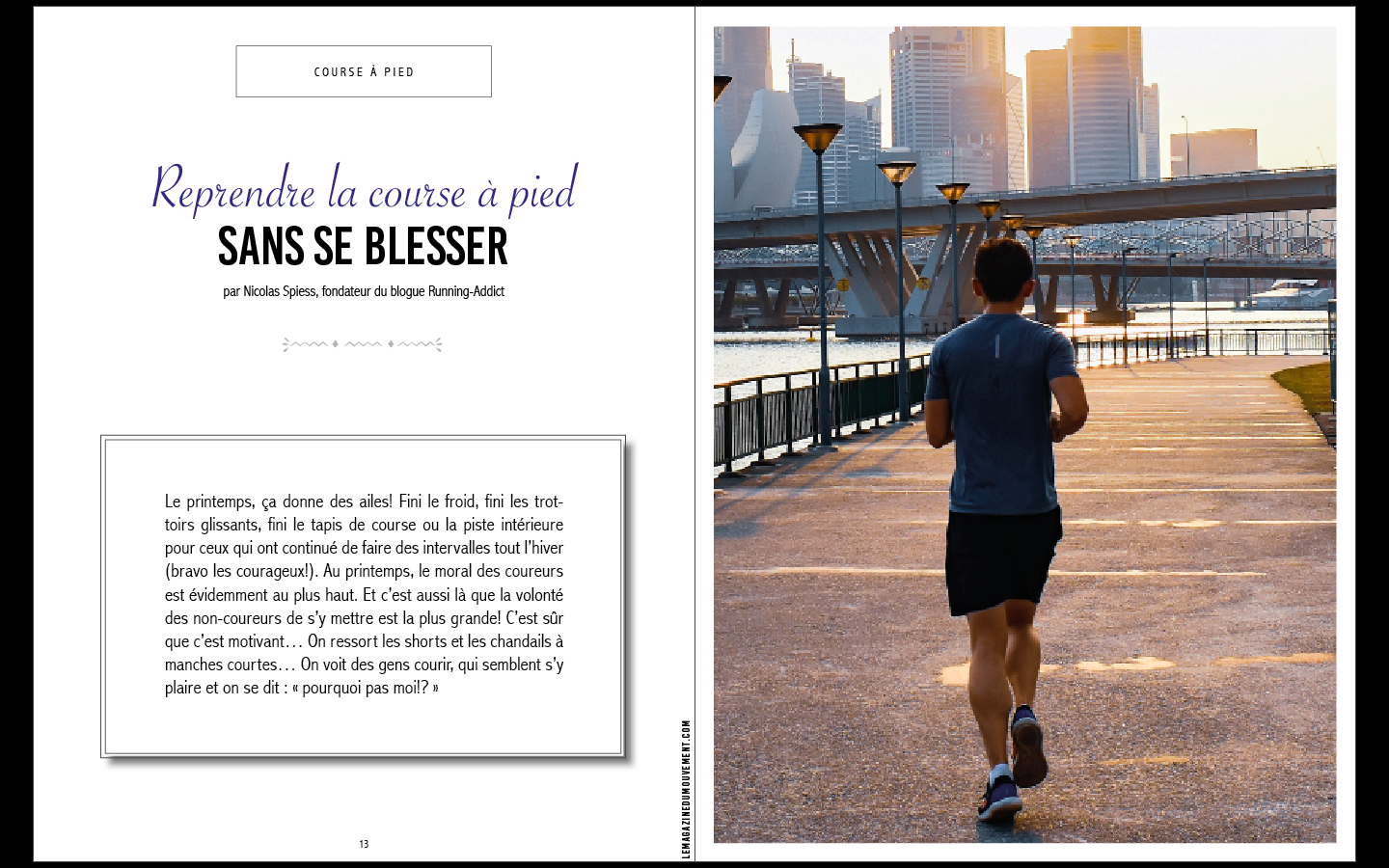 COURSE À PIED

Reprendre la course à pied
SANS SE BLESSER

par Nicolas Spiess, fondateur du blogue Running-Addict

Le printemps, ça donne des ailes! Fini le froid, fini les trottoirs glissants, fini le tapis de course ou la piste intérieure pour ceux qui ont continué de faire des intervalles tout l'hiver (bravo les courageux!). Au printemps, le moral des coureurs est évidemment au plus haut. Et c'est aussi là que la volonté des non-coureurs de s'y mettre est la plus grande! C'est sûr que c'est motivant… On ressort les shorts et les chandails à manches courtes… On voit des gens courir, qui semblent s'y plaire et on se dit : « pourquoi pas moi!? »

13

LEMAGAZINEDUMOUVEMENT.COM